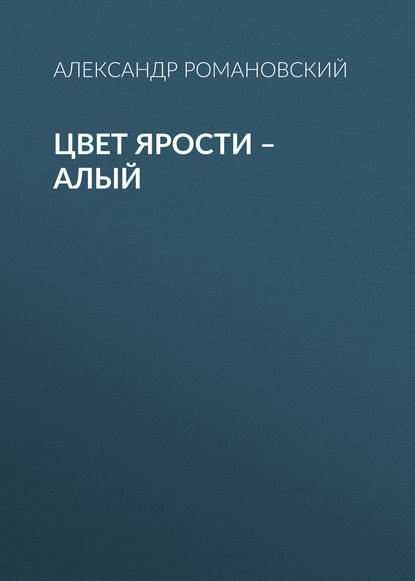 АЛЕКСАНДР РОМАНОВСКИЙ

ЦВЕТ ЯРОСТИ – АЛЫЙ